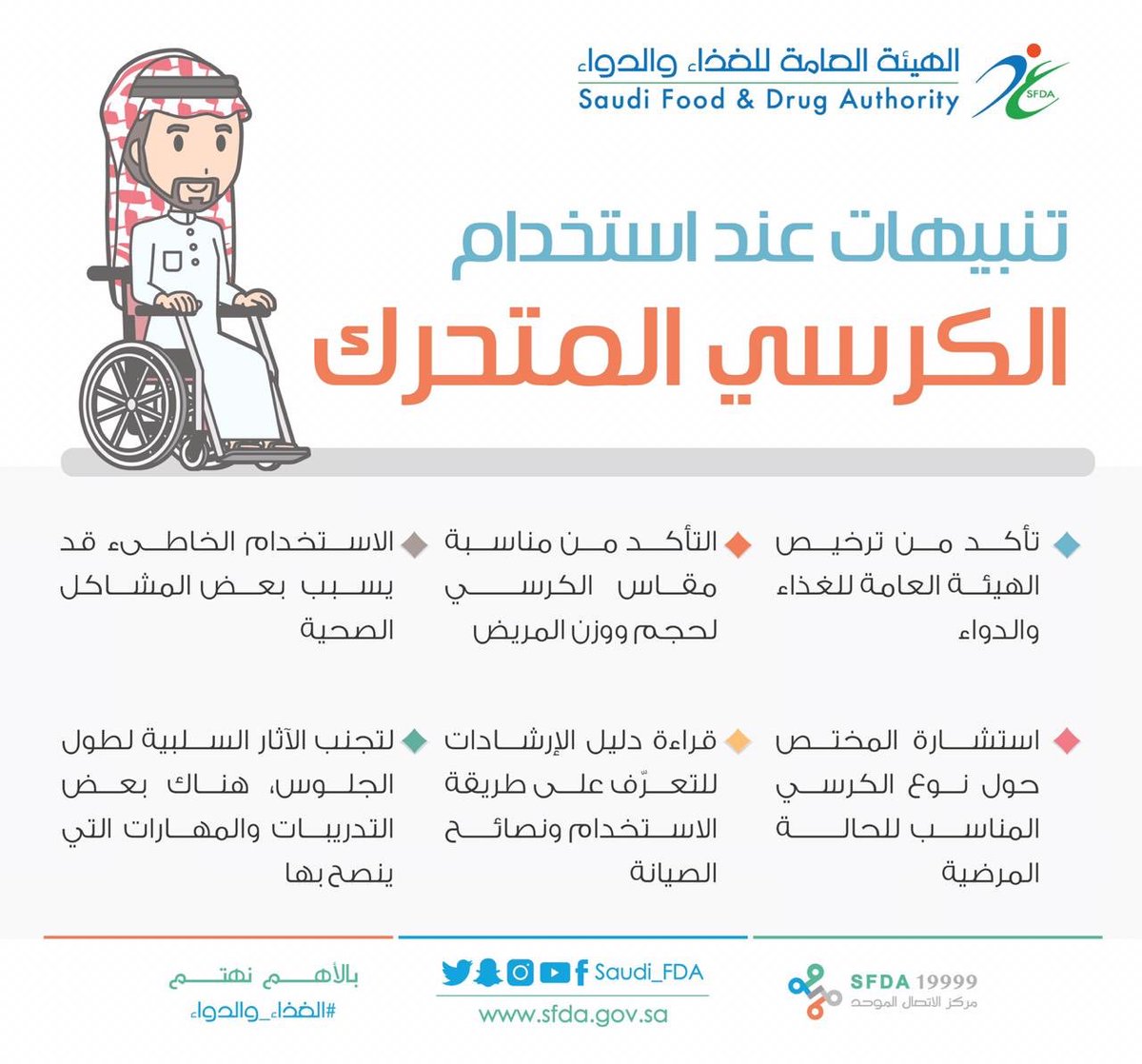 الهيئة العامة للغذاء والدواء
Saudi Food & Drug Authority
SFDA

تنبيهات عند استخدام
الكرسي المتحرك

تأكد من ترخيص الهيئة العامة للغذاء والدواء

التأكد من مناسبة مقاس الكرسي لحجم ووزن المريض

الاستخدام الخاطىء قد يسبب بعض المشاكل الصحية

استشارة المختص حول نوع الكرسي المناسب للحالة المرضية

قراءة دليل الإرشادات للتعرّف على طريقة الاستخدام ونصائح الصيانة

لتجنب الآثار السلبية لطول الجلوس، هناك بعض التدريبات والمهارات التي ينصح بها

SFDA 19999
مركز الاتصال الموحد

Saudi_FDA
www.sfda.gov.sa

بالأهم نهتم
#الغذاء_والدواء